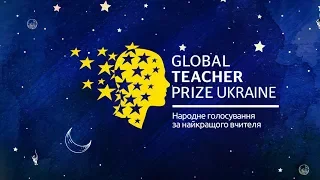 GLOBAL
TEACHER
PRIZE UKRAINE

Народне голосування
за найкращого вчителя